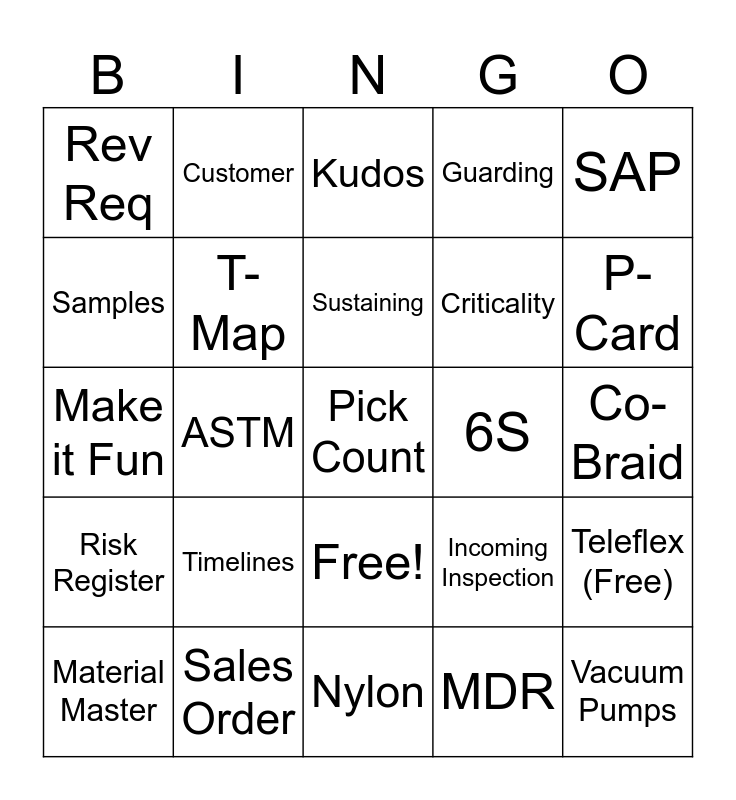 | B | I | N | G | O |
|---|---|---|---|---|
| Rev Req | Customer | Kudos | Guarding | SAP |
| Samples | T-Map | Sustaining | Criticality | P-Card |
| Make it Fun | ASTM | Pick Count | 6S | Co-Braid |
| Risk Register | Timelines | Free! | Incoming Inspection | Teleflex (Free) |
| Material Master | Sales Order | Nylon | MDR | Vacuum Pumps |